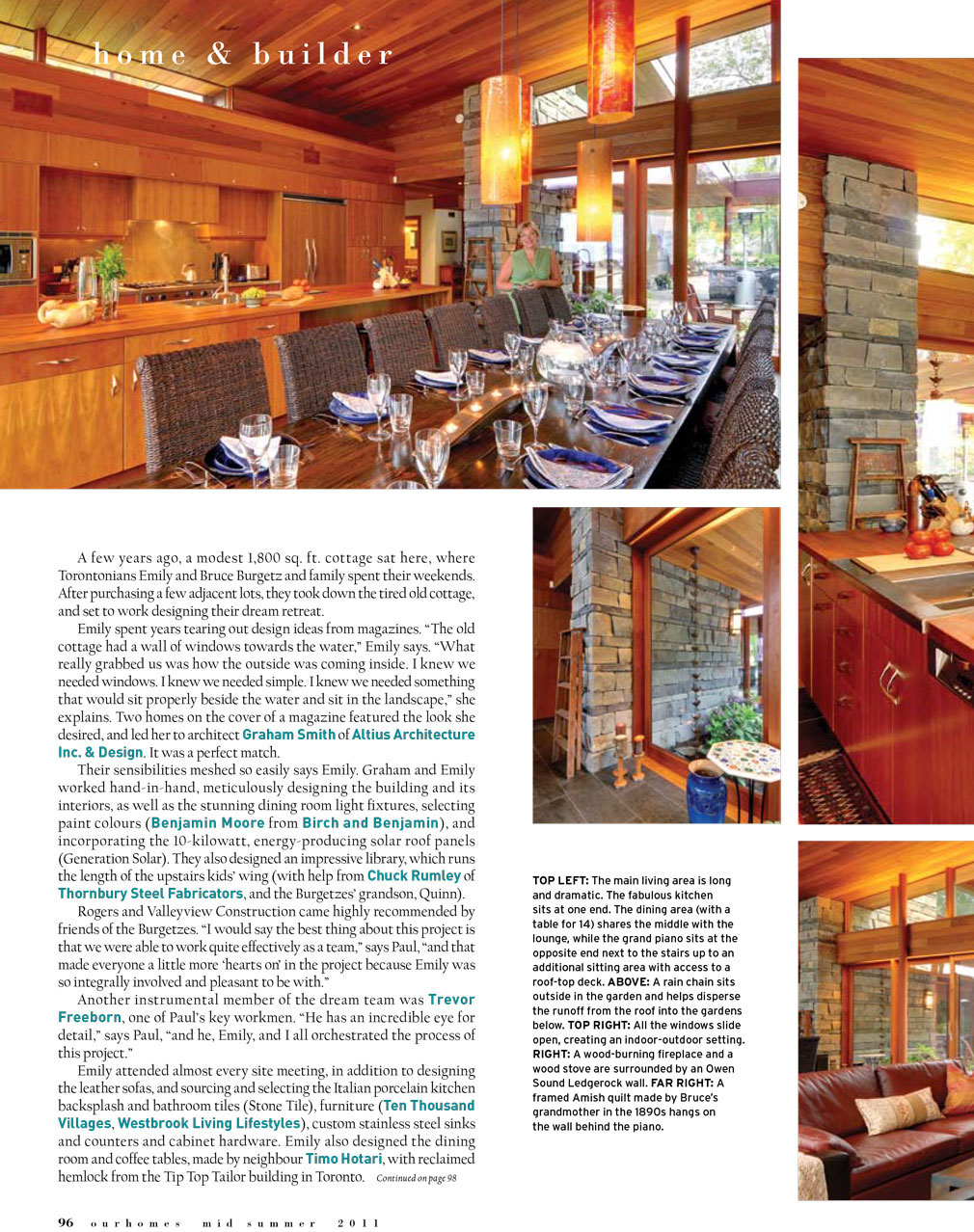 home & builder

A few years ago, a modest 1,800 sq. ft. cottage sat here, where Torontonians Emily and Bruce Burgetz and family spent their weekends. After purchasing a few adjacent lots, they took down the tired old cottage, and set to work designing their dream retreat.

Emily spent years tearing out design ideas from magazines. "The old cottage had a wall of windows towards the water," Emily says. "What really grabbed us was how the outside was coming inside. I knew we needed windows. I knew we needed simple. I knew we needed something that would sit properly beside the water and sit in the landscape," she explains. Two homes on the cover of a magazine featured the look she desired, and led her to architect Graham Smith of Altius Architecture Inc. & Design. It was a perfect match.

Their sensibilities meshed so easily says Emily. Graham and Emily worked hand-in-hand, meticulously designing the building and its interiors, as well as the stunning dining room light fixtures, selecting paint colours (Benjamin Moore from Birch and Benjamin), and incorporating the 10-kilowatt, energy-producing solar roof panels (Generation Solar). They also designed an impressive library, which runs the length of the upstairs kids' wing (with help from Chuck Rumley of Thornbury Steel Fabricators, and the Burgetzes' grandson, Quinn).

Rogers and Valleyview Construction came highly recommended by friends of the Burgetzes. "I would say the best thing about this project is that we were able to work quite effectively as a team," says Paul, "and that made everyone a little more 'hearts on' in the project because Emily was so integrally involved and pleasant to be with."

Another instrumental member of the dream team was Trevor Freeborn, one of Paul's key workmen. "He has an incredible eye for detail," says Paul, "and he, Emily, and I all orchestrated the process of this project."

Emily attended almost every site meeting, in addition to designing the leather sofas, and sourcing and selecting the Italian porcelain kitchen backsplash and bathroom tiles (Stone Tile), furniture (Ten Thousand Villages, Westbrook Living Lifestyles), custom stainless steel sinks and counters and cabinet hardware. Emily also designed the dining room and coffee tables, made by neighbour Timo Hotari, with reclaimed hemlock from the Tip Top Tailor building in Toronto. Continued on page 98

TOP LEFT: The main living area is long and dramatic. The fabulous kitchen sits at one end. The dining area (with a table for 14) shares the middle with the lounge, while the grand piano sits at the opposite end next to the stairs up to an additional sitting area with access to a roof-top deck. ABOVE: A rain chain sits outside in the garden and helps disperse the runoff from the roof into the gardens below. TOP RIGHT: All the windows slide open, creating an indoor-outdoor setting. RIGHT: A wood-burning fireplace and a wood stove are surrounded by an Owen Sound Ledgerock wall. FAR RIGHT: A framed Amish quilt made by Bruce's grandmother in the 1890s hangs on the wall behind the piano.

96 ourhomes mid summer 2011